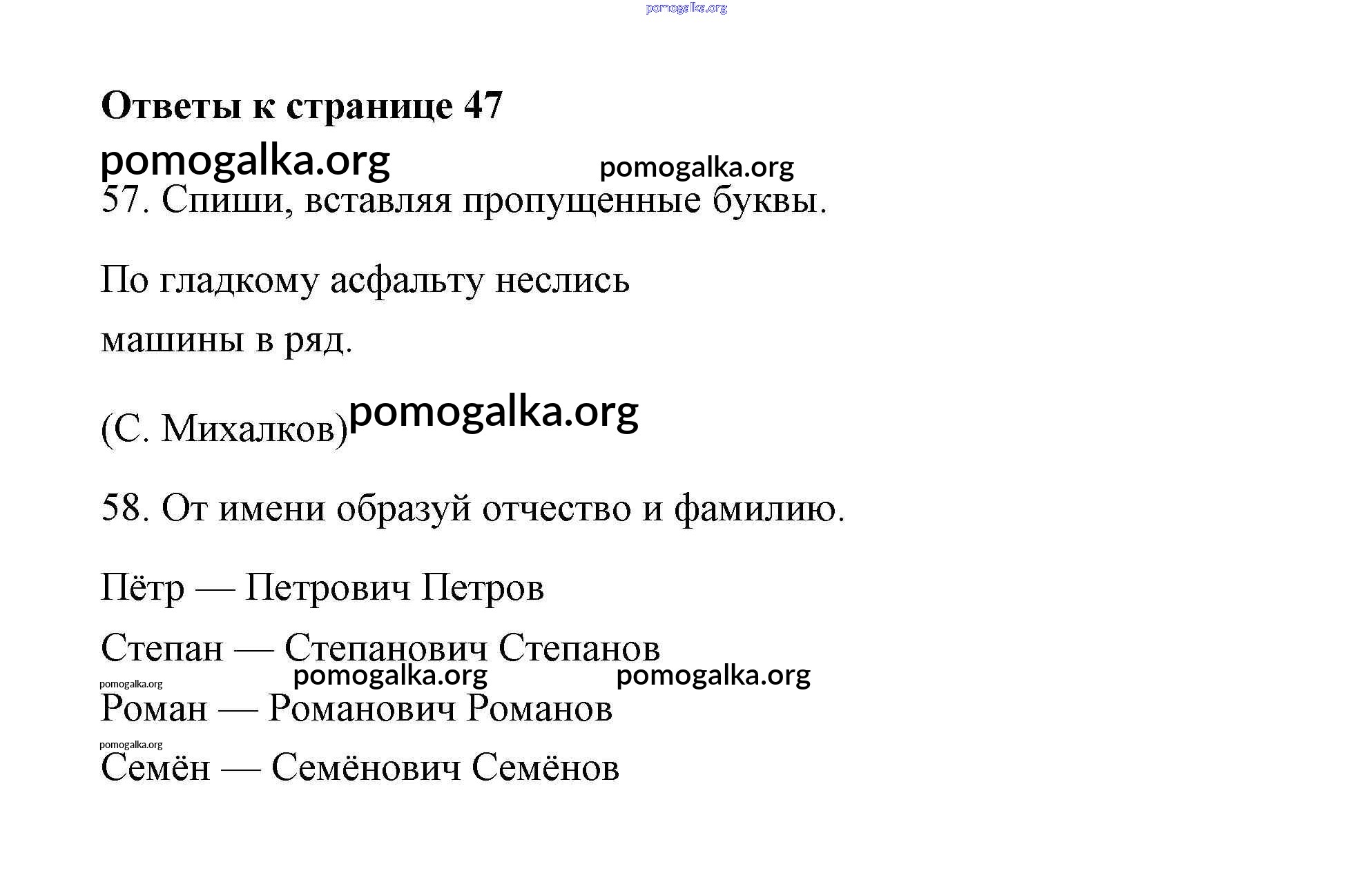 pomogalka.org

**Ответы к странице 47**

pomogalka.org pomogalka.org

57. Спиши, вставляя пропущенные буквы.

По гладкому асфальту неслись машины в ряд.

(С. Михалков) pomogalka.org

58. От имени образуй отчество и фамилию.

Пётр — Петрович Петров

Степан — Степанович Степанов

pomogalka.org pomogalka.org pomogalka.org

Роман — Романович Романов

pomogalka.org

Семён — Семёнович Семёнов